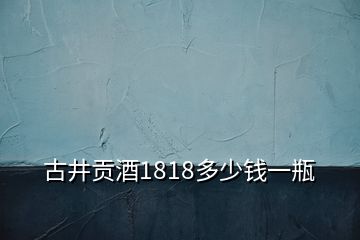 古井贡酒1818多少钱一瓶